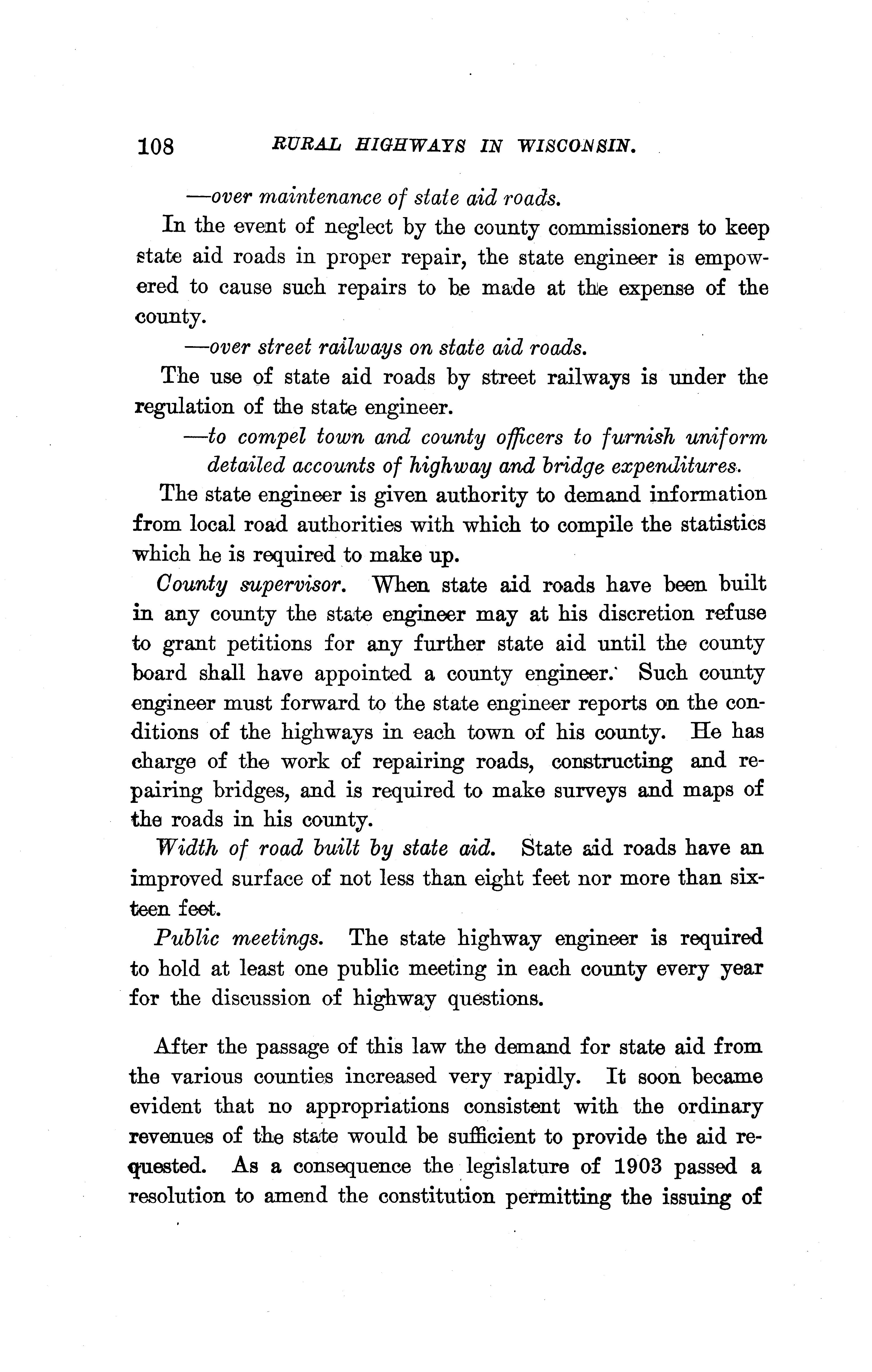 108 RURAL HIGHWAYS IN WISCONSIN.

—over maintenance of state aid roads.

In the event of neglect by the county commissioners to keep state aid roads in proper repair, the state engineer is empowered to cause such repairs to be made at the expense of the county.

—over street railways on state aid roads.

The use of state aid roads by street railways is under the regulation of the state engineer.

—to compel town and county officers to furnish uniform detailed accounts of highway and bridge expenditures.

The state engineer is given authority to demand information from local road authorities with which to compile the statistics which he is required to make up.

County supervisor. When state aid roads have been built in any county the state engineer may at his discretion refuse to grant petitions for any further state aid until the county board shall have appointed a county engineer. Such county engineer must forward to the state engineer reports on the conditions of the highways in each town of his county. He has charge of the work of repairing roads, constructing and repairing bridges, and is required to make surveys and maps of the roads in his county.

Width of road built by state aid. State aid roads have an improved surface of not less than eight feet nor more than sixteen feet.

Public meetings. The state highway engineer is required to hold at least one public meeting in each county every year for the discussion of highway questions.

After the passage of this law the demand for state aid from the various counties increased very rapidly. It soon became evident that no appropriations consistent with the ordinary revenues of the state would be sufficient to provide the aid requested. As a consequence the legislature of 1903 passed a resolution to amend the constitution permitting the issuing of